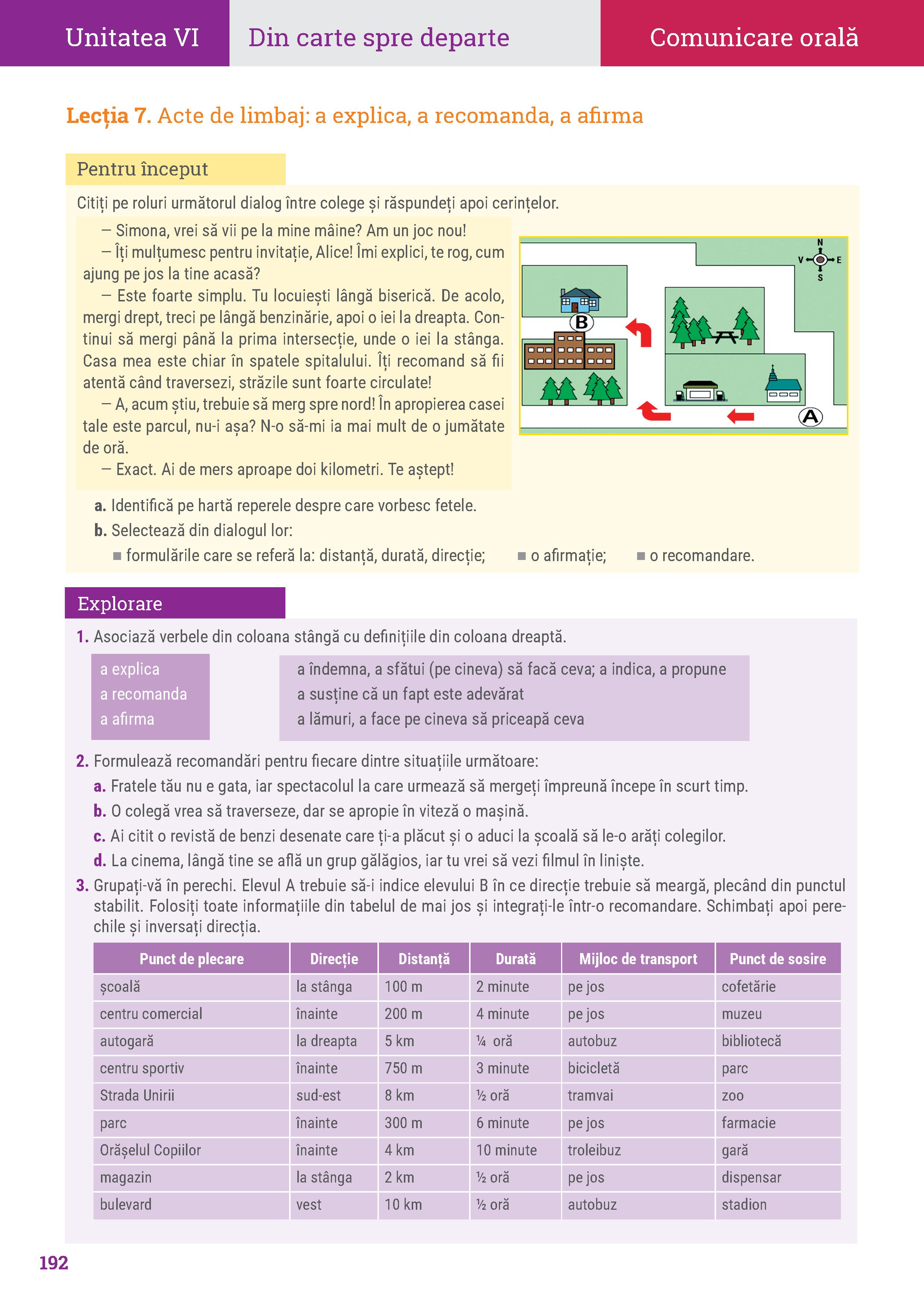 Unitatea VI Din carte spre departe Comunicare orală

Lecția 7. Acte de limbaj: a explica, a recomanda, a afirma

Pentru început

Citiți pe roluri următorul dialog între colege și răspundeți apoi cerințelor.

— Simona, vrei să vii pe la mine mâine? Am un joc nou!
— Îți mulțumesc pentru invitație, Alice! Îmi explici, te rog, cum ajung pe jos la tine acasă?
— Este foarte simplu. Tu locuiești lângă biserică. De acolo, mergi drept, treci pe lângă benzinărie, apoi o iei la dreapta. Continui să mergi până la prima intersecție, unde o iei la stânga. Casa mea este chiar în spatele spitalului. Îți recomand să fii atentă când traversezi, străzile sunt foarte circulate!
— A, acum știu, trebuie să merg spre nord! În apropierea casei tale este parcul, nu-i așa? N-o să-mi ia mai mult de o jumătate de oră.
— Exact. Ai de mers aproape doi kilometri. Te aștept!

N
V E
S
B
A

a. Identifică pe hartă reperele despre care vorbesc fetele.
b. Selectează din dialogul lor:
■ formulările care se referă la: distanță, durată, direcție; ■ o afirmație; ■ o recomandare.

Explorare

1. Asociază verbele din coloana stângă cu definițiile din coloana dreaptă.

a explica
a recomanda
a afirma

a îndemna, a sfătui (pe cineva) să facă ceva; a indica, a propune
a susține că un fapt este adevărat
a lămuri, a face pe cineva să priceapă ceva

2. Formulează recomandări pentru fiecare dintre situațiile următoare:
a. Fratele tău nu e gata, iar spectacolul la care urmează să mergeți împreună începe în scurt timp.
b. O colegă vrea să traverseze, dar se apropie în viteză o mașină.
c. Ai citit o revistă de benzi desenate care ți-a plăcut și o aduci la școală să le-o arăți colegilor.
d. La cinema, lângă tine se află un grup gălăgios, iar tu vrei să vezi filmul în liniște.

3. Grupați-vă în perechi. Elevul A trebuie să-i indice elevului B în ce direcție trebuie să meargă, plecând din punctul stabilit. Folosiți toate informațiile din tabelul de mai jos și integrați-le într-o recomandare. Schimbați apoi perechile și inversați direcția.

| Punct de plecare | Direcție | Distanță | Durată | Mijloc de transport | Punct de sosire |
|---|---|---|---|---|---|
| școală | la stânga | 100 m | 2 minute | pe jos | cofetărie |
| centru comercial | înainte | 200 m | 4 minute | pe jos | muzeu |
| autogară | la dreapta | 5 km | ¼ oră | autobuz | bibliotecă |
| centru sportiv | înainte | 750 m | 3 minute | bicicletă | parc |
| Strada Unirii | sud-est | 8 km | ½ oră | tramvai | zoo |
| parc | înainte | 300 m | 6 minute | pe jos | farmacie |
| Orășelul Copiilor | înainte | 4 km | 10 minute | troleibuz | gară |
| magazin | la stânga | 2 km | ½ oră | pe jos | dispensar |
| bulevard | vest | 10 km | ½ oră | autobuz | stadion |

192